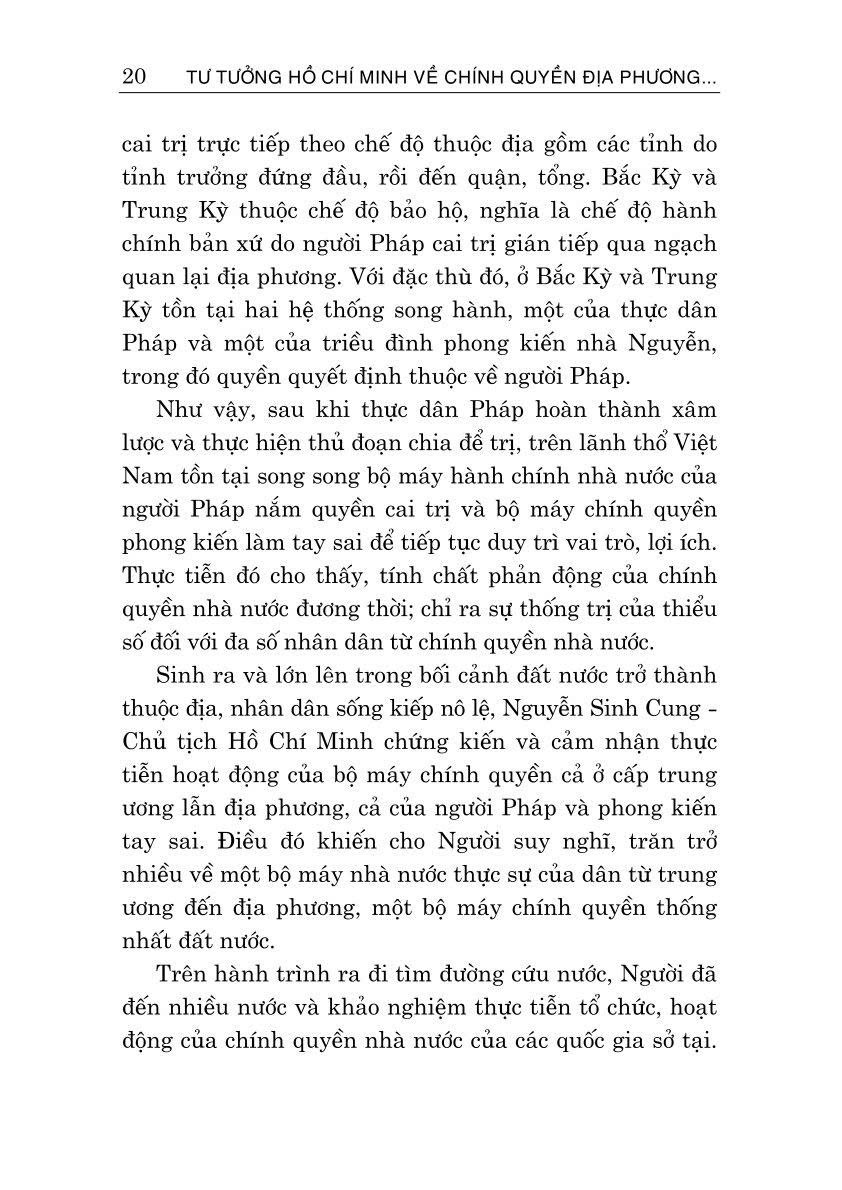 20 TƯ TƯỞNG HỒ CHÍ MINH VỀ CHÍNH QUYỀN ĐỊA PHƯƠNG...

cai trị trực tiếp theo chế độ thuộc địa gồm các tỉnh do tỉnh trưởng đứng đầu, rồi đến quận, tổng. Bắc Kỳ và Trung Kỳ thuộc chế độ bảo hộ, nghĩa là chế độ hành chính bản xứ do người Pháp cai trị gián tiếp qua ngạch quan lại địa phương. Với đặc thù đó, ở Bắc Kỳ và Trung Kỳ tồn tại hai hệ thống song hành, một của thực dân Pháp và một của triều đình phong kiến nhà Nguyễn, trong đó quyền quyết định thuộc về người Pháp.

Như vậy, sau khi thực dân Pháp hoàn thành xâm lược và thực hiện thủ đoạn chia để trị, trên lãnh thổ Việt Nam tồn tại song song bộ máy hành chính nhà nước của người Pháp nắm quyền cai trị và bộ máy chính quyền phong kiến làm tay sai để tiếp tục duy trì vai trò, lợi ích. Thực tiễn đó cho thấy, tính chất phản động của chính quyền nhà nước đương thời; chỉ ra sự thống trị của thiểu số đối với đa số nhân dân từ chính quyền nhà nước.

Sinh ra và lớn lên trong bối cảnh đất nước trở thành thuộc địa, nhân dân sống kiếp nô lệ, Nguyễn Sinh Cung - Chủ tịch Hồ Chí Minh chứng kiến và cảm nhận thực tiễn hoạt động của bộ máy chính quyền cả ở cấp trung ương lẫn địa phương, cả của người Pháp và phong kiến tay sai. Điều đó khiến cho Người suy nghĩ, trăn trở nhiều về một bộ máy nhà nước thực sự của dân từ trung ương đến địa phương, một bộ máy chính quyền thống nhất đất nước.

Trên hành trình ra đi tìm đường cứu nước, Người đã đến nhiều nước và khảo nghiệm thực tiễn tổ chức, hoạt động của chính quyền nhà nước của các quốc gia sở tại.